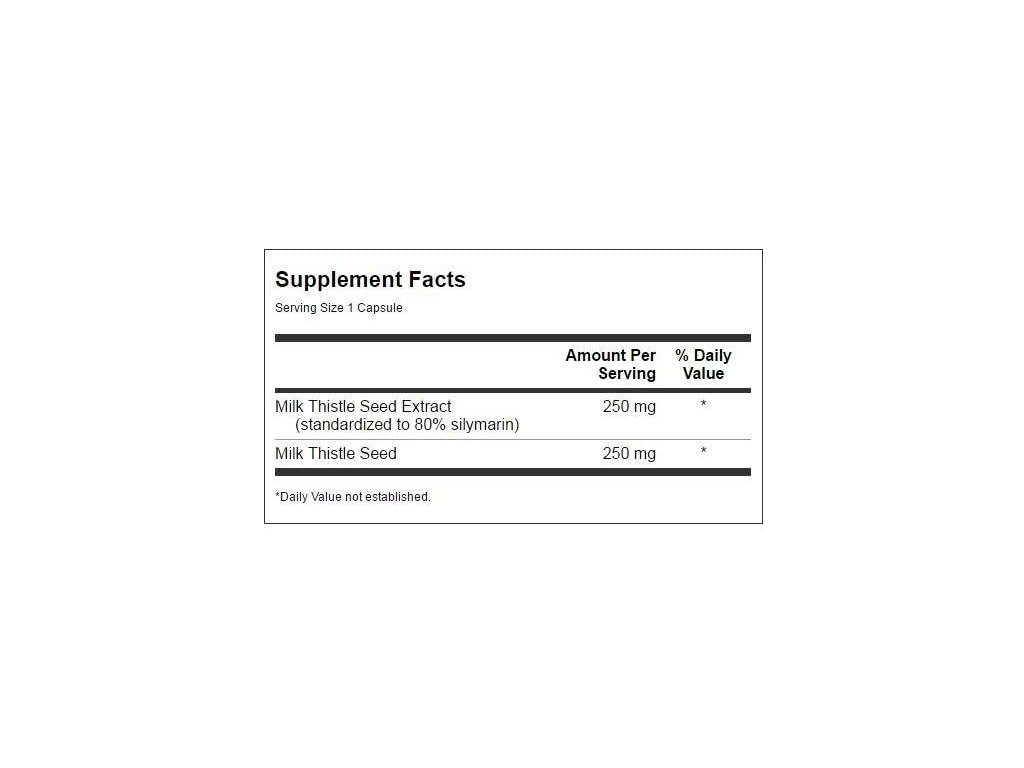 Supplement Facts

Serving Size 1 Capsule

| | Amount Per Serving | % Daily Value |
|---|---|---|
| Milk Thistle Seed Extract (standardized to 80% silymarin) | 250 mg | * |
| Milk Thistle Seed | 250 mg | * |

*Daily Value not established.